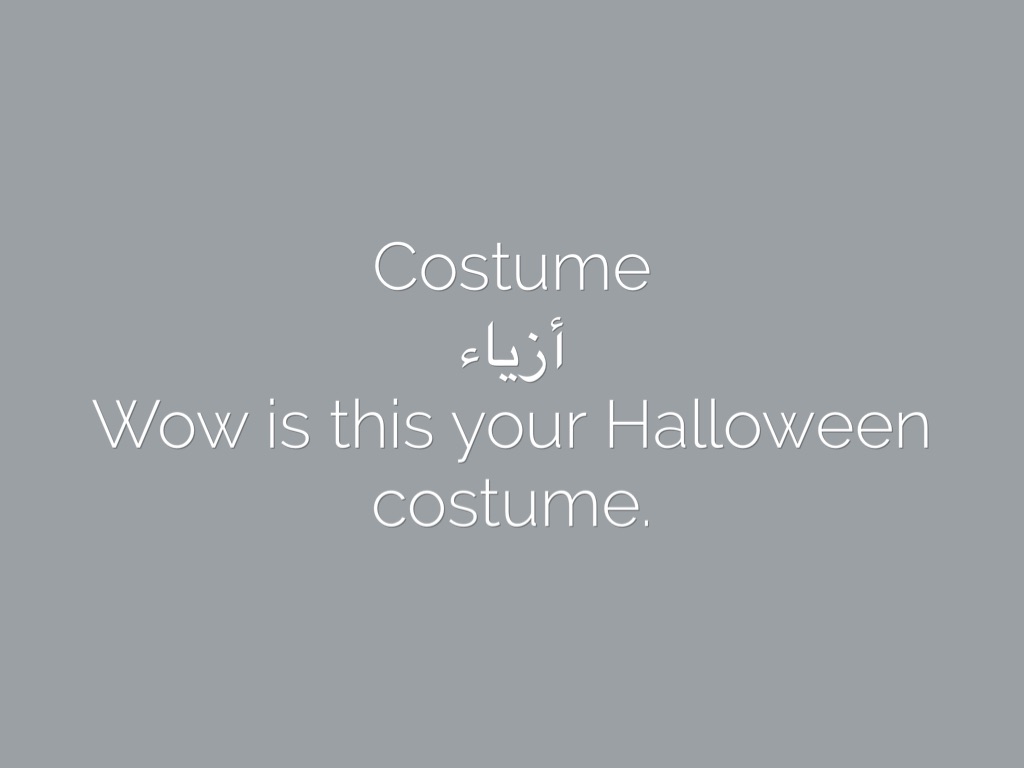 Costume
أزياء
Wow is this your Halloween costume.